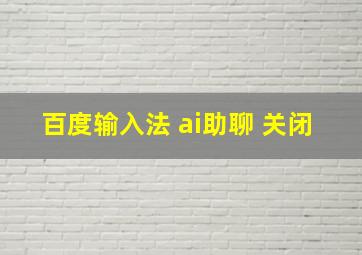 百度输入法 ai助聊 关闭